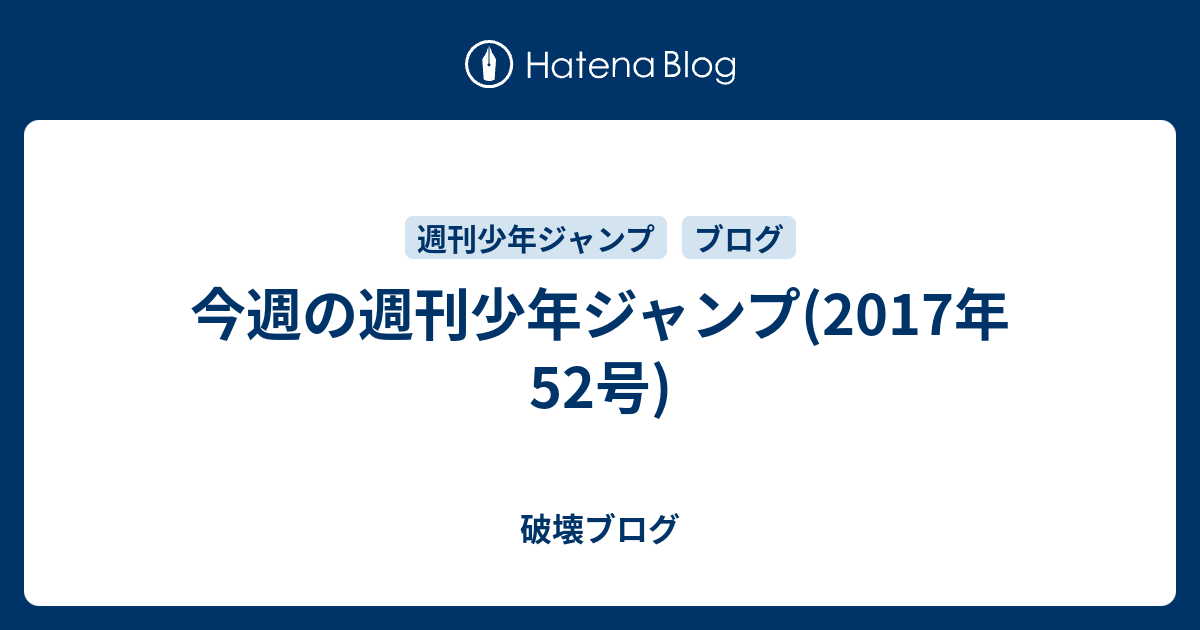 Hatena Blog

週刊少年ジャンプ ブログ

今週の週刊少年ジャンプ(2017年52号)

破壊ブログ